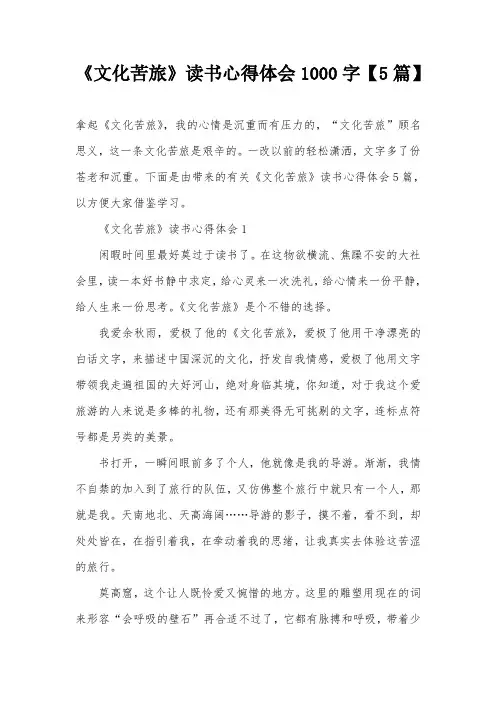 《文化苦旅》读书心得体会 1000 字【5 篇】

拿起《文化苦旅》，我的心情是沉重而有压力的，“文化苦旅”顾名思义，这一条文化苦旅是艰辛的。一改以前的轻松潇洒，文字多了份苍老和沉重。下面是由带来的有关《文化苦旅》读书心得体会 5 篇，以方便大家借鉴学习。

《文化苦旅》读书心得体会 1

闲暇时间里最好莫过于读书了。在这物欲横流、焦躁不安的大社会里，读一本好书静中求定，给心灵来一次洗礼，给心情来一份平静，给人生来一份思考。《文化苦旅》是个不错的选择。

我爱余秋雨，爱极了他的《文化苦旅》，爱极了他用干净漂亮的白话文字，来描述中国深沉的文化，抒发自我情感，爱极了他用文字带领我走遍祖国的大好河山，绝对身临其境，你知道，对于我这个爱旅游的人来说是多棒的礼物，还有那美得无可挑剔的文字，连标点符号都是另类的美景。

书打开，一瞬间眼前多了个人，他就像是我的导游。渐渐，我情不自禁的加入到了旅行的队伍，又仿佛整个旅行中就只有一个人，那就是我。天南地北、天高海阔……导游的影子，摸不着，看不到，却处处皆在，在指引着我，在牵动着我的思绪，让我真实去体验这苦涩的旅行。

莫高窟，这个让人既怜爱又惋惜的地方。这里的雕塑用现在的词来形容“会呼吸的壁石”再合适不过了，它都有脉搏和呼吸，带着少